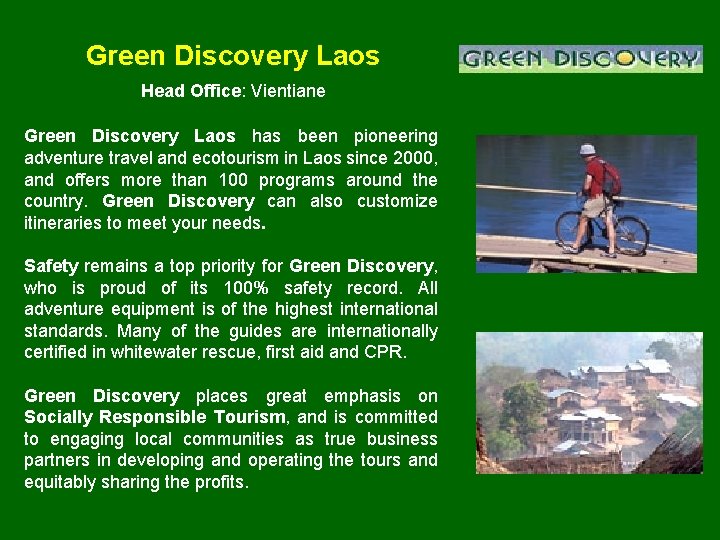 Green Discovery Laos

GREEN DISCOVERY

Head Office: Vientiane

Green Discovery Laos has been pioneering adventure travel and ecotourism in Laos since 2000, and offers more than 100 programs around the country. Green Discovery can also customize itineraries to meet your needs.

Safety remains a top priority for Green Discovery, who is proud of its 100% safety record. All adventure equipment is of the highest international standards. Many of the guides are internationally certified in whitewater rescue, first aid and CPR.

Green Discovery places great emphasis on Socially Responsible Tourism, and is committed to engaging local communities as true business partners in developing and operating the tours and equitably sharing the profits.